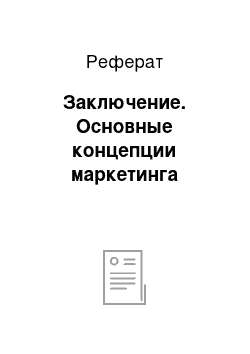 Реферат

Заключение. Основные концепции маркетинга